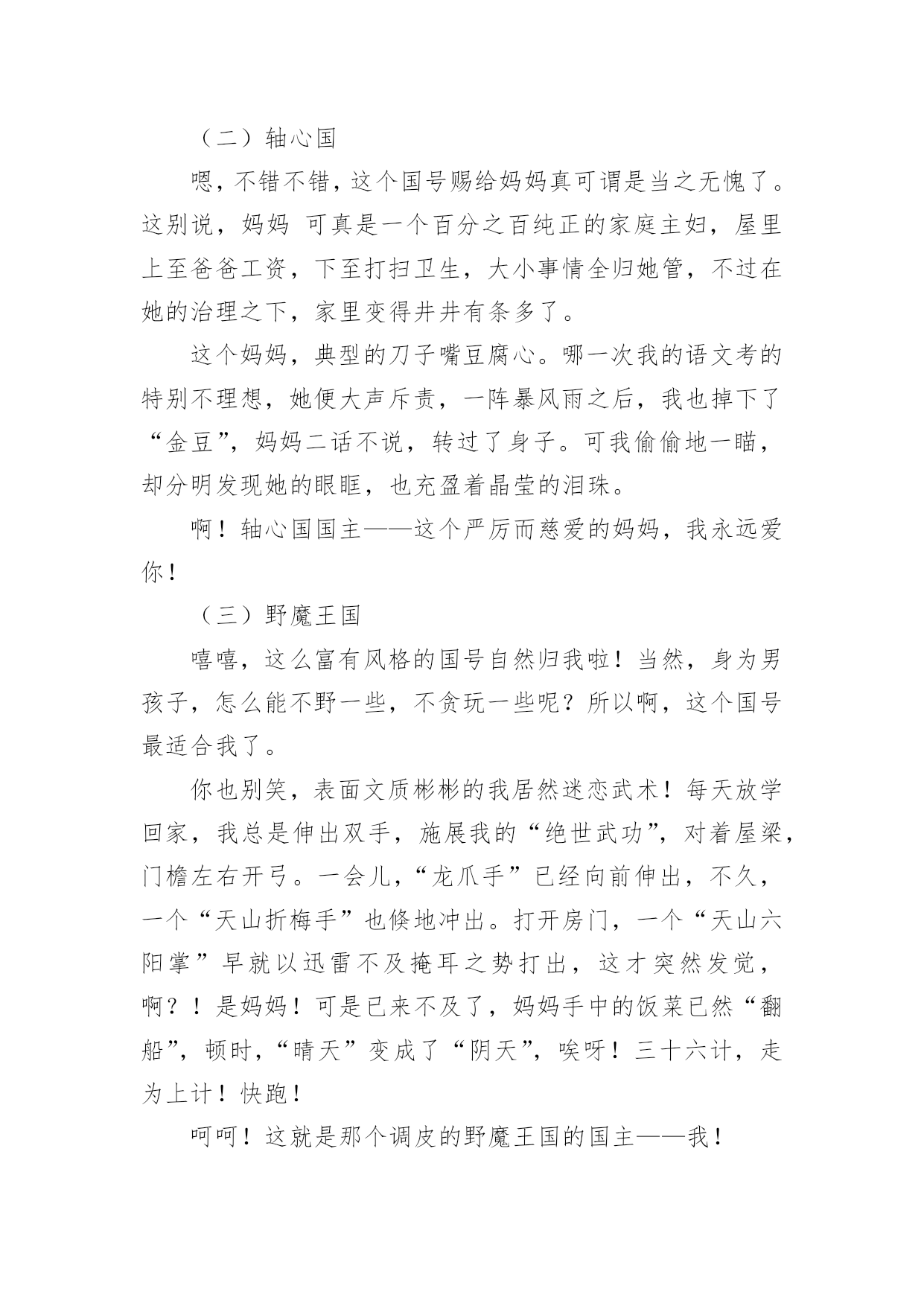 （二）轴心国

嗯，不错不错，这个国号赐给妈妈真可谓是当之无愧了。这别说，妈妈 可真是一个百分之百纯正的家庭主妇，屋里上至爸爸工资，下至打扫卫生，大小事情全归她管，不过在她的治理之下，家里变得井井有条多了。

这个妈妈，典型的刀子嘴豆腐心。哪一次我的语文考的特别不理想，她便大声斥责，一阵暴风雨之后，我也掉下了“金豆”，妈妈二话不说，转过了身子。可我偷偷地一瞄，却分明发现她的眼眶，也充盈着晶莹的泪珠。

啊！轴心国国主——这个严厉而慈爱的妈妈，我永远爱你！

（三）野魔王国

嘻嘻，这么富有风格的国号自然归我啦！当然，身为男孩子，怎么能不野一些，不贪玩一些呢？所以啊，这个国号最适合我了。

你也别笑，表面文质彬彬的我居然迷恋武术！每天放学回家，我总是伸出双手，施展我的“绝世武功”，对着屋梁，门檐左右开弓。一会儿，“龙爪手”已经向前伸出，不久，一个“天山折梅手”也倏地冲出。打开房门，一个“天山六阳掌”早就以迅雷不及掩耳之势打出，这才突然发觉，啊？！是妈妈！可是已来不及了，妈妈手中的饭菜已然“翻船”，顿时，“晴天”变成了“阴天”，唉呀！三十六计，走为上计！快跑！

呵呵！这就是那个调皮的野魔王国的国主——我！